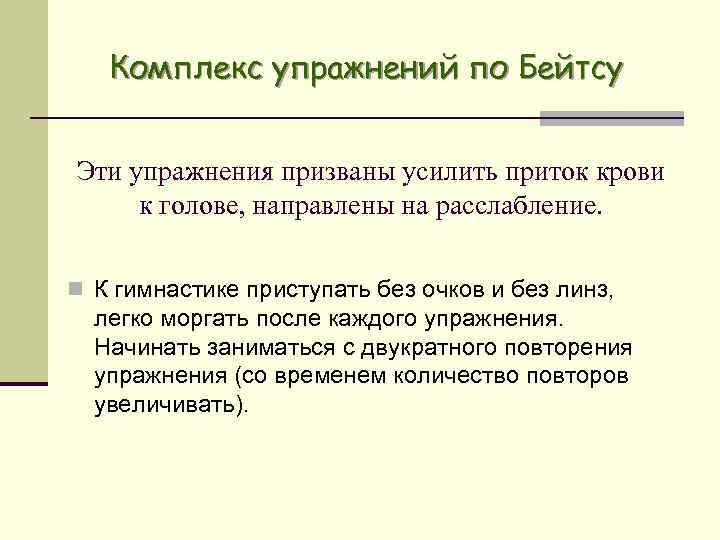 Комплекс упражнений по Бейтсу

Эти упражнения призваны усилить приток крови к голове, направлены на расслабление.

К гимнастике приступать без очков и без линз, легко моргать после каждого упражнения. Начинать заниматься с двукратного повторения упражнения (со временем количество повторов увеличивать).